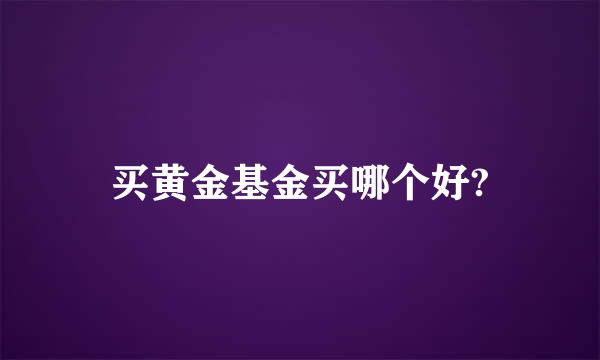 买黄金基金买哪个好?